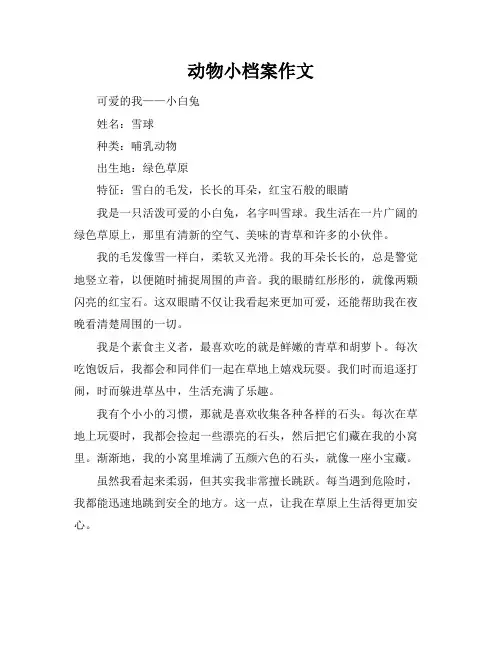 动物小档案作文

可爱的我——小白兔

姓名：雪球

种类：哺乳动物

出生地：绿色草原

特征：雪白的毛发，长长的耳朵，红宝石般的眼睛

我是一只活泼可爱的小白兔，名字叫雪球。我生活在一片广阔的绿色草原上，那里有清新的空气、美味的青草和许多的小伙伴。

我的毛发像雪一样白，柔软又光滑。我的耳朵长长的，总是警觉地竖立着，以便随时捕捉周围的声音。我的眼睛红彤彤的，就像两颗闪亮的红宝石。这双眼睛不仅让我看起来更加可爱，还能帮助我在夜晚看清楚周围的一切。

我是个素食主义者，最喜欢吃的就是鲜嫩的青草和胡萝卜。每次吃饱饭后，我都会和同伴们一起在草地上嬉戏玩耍。我们时而追逐打闹，时而躲进草丛中，生活充满了乐趣。

我有个小小的习惯，那就是喜欢收集各种各样的石头。每次在草地上玩耍时，我都会捡起一些漂亮的石头，然后把它们藏在我的小窝里。渐渐地，我的小窝里堆满了五颜六色的石头，就像一座小宝藏。

虽然我看起来柔弱，但其实我非常擅长跳跃。每当遇到危险时，我都能迅速地跳到安全的地方。这一点，让我在草原上生活得更加安心。